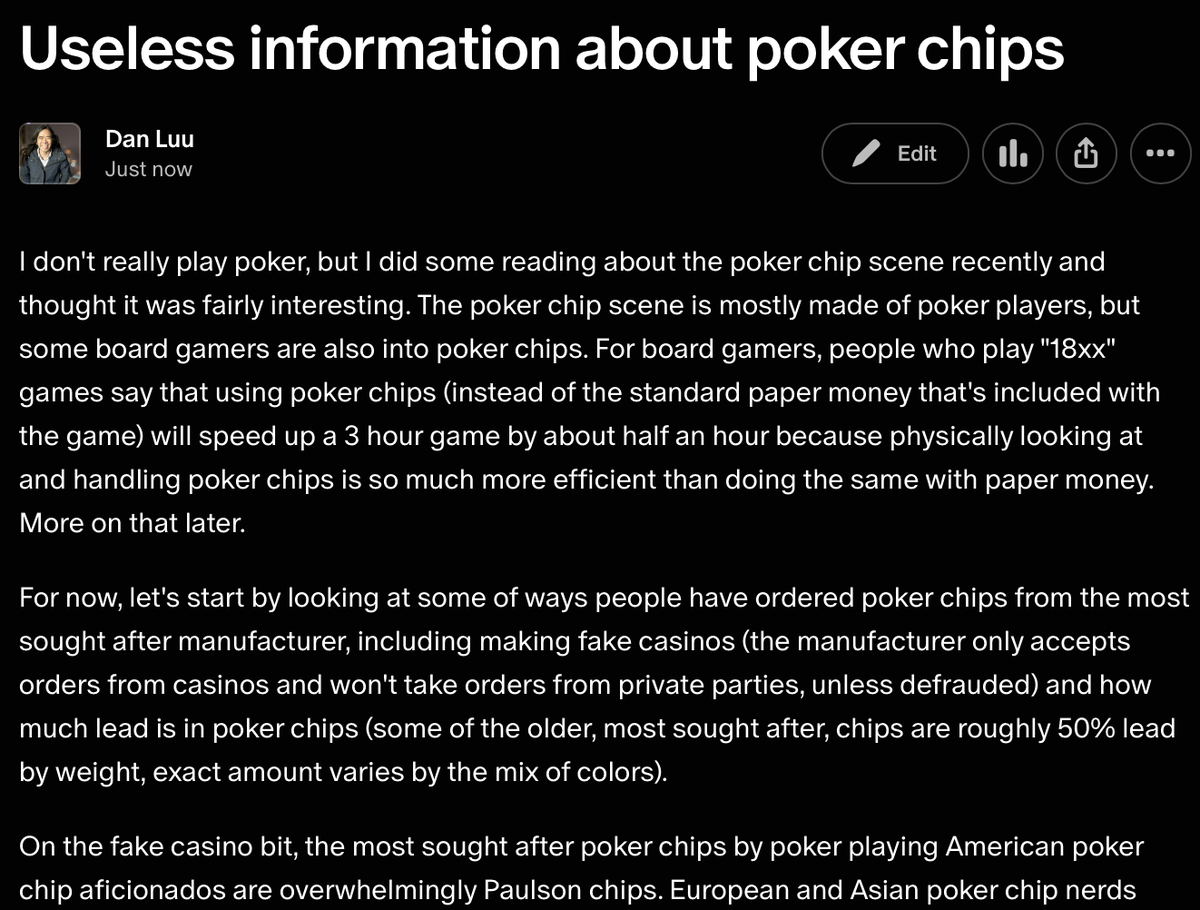 Useless information about poker chips

Dan Luu
Just now

Edit

I don't really play poker, but I did some reading about the poker chip scene recently and thought it was fairly interesting. The poker chip scene is mostly made of poker players, but some board gamers are also into poker chips. For board gamers, people who play "18xx" games say that using poker chips (instead of the standard paper money that's included with the game) will speed up a 3 hour game by about half an hour because physically looking at and handling poker chips is so much more efficient than doing the same with paper money. More on that later.

For now, let's start by looking at some of ways people have ordered poker chips from the most sought after manufacturer, including making fake casinos (the manufacturer only accepts orders from casinos and won't take orders from private parties, unless defrauded) and how much lead is in poker chips (some of the older, most sought after, chips are roughly 50% lead by weight, exact amount varies by the mix of colors).

On the fake casino bit, the most sought after poker chips by poker playing American poker chip aficionados are overwhelmingly Paulson chips. European and Asian poker chip nerds